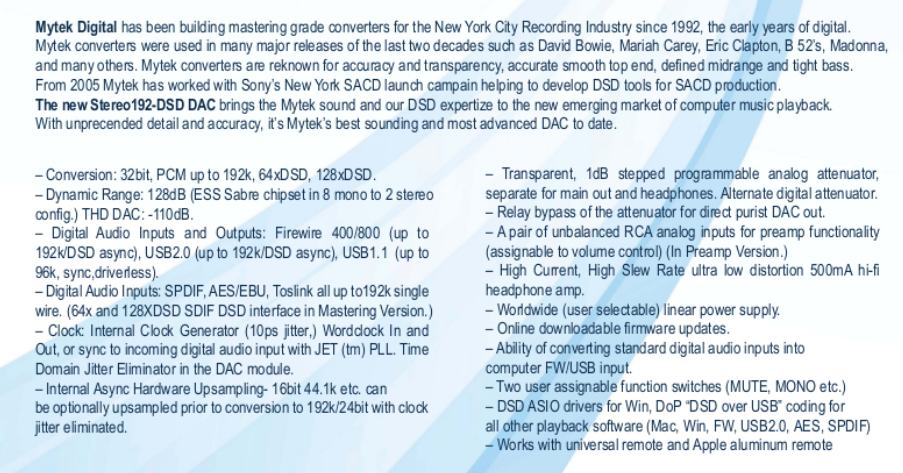 Mytek Digital has been building mastering grade converters for the New York City Recording Industry since 1992, the early years of digital. Mytek converters were used in many major releases of the last two decades such as David Bowie, Mariah Carey, Eric Clapton, B 52's, Madonna, and many others. Mytek converters are reknown for accuracy and transparency, accurate smooth top end, defined midrange and tight bass. From 2005 Mytek has worked with Sony's New York SACD launch campain helping to develop DSD tools for SACD production. The new Stereo192-DSD DAC brings the Mytek sound and our DSD expertize to the new emerging market of computer music playback. With unprecended detail and accuracy, it's Mytek's best sounding and most advanced DAC to date.

– Conversion: 32bit, PCM up to 192k, 64xDSD, 128xDSD.
– Dynamic Range: 128dB (ESS Sabre chipset in 8 mono to 2 stereo config.) THD DAC: -110dB.
– Digital Audio Inputs and Outputs: Firewire 400/800 (up to 192k/DSD async), USB2.0 (up to 192k/DSD async), USB1.1 (up to 96k, sync,driverless).
– Digital Audio Inputs: SPDIF, AES/EBU, Toslink all up to192k single wire. (64x and 128XDSD SDIF DSD interface in Mastering Version.)
– Clock: Internal Clock Generator (10ps jitter,) Wordclock In and Out, or sync to incoming digital audio input with JET (tm) PLL. Time Domain Jitter Eliminator in the DAC module.
– Internal Async Hardware Upsampling- 16bit 44.1k etc. can be optionally upsampled prior to conversion to 192k/24bit with clock jitter eliminated.

– Transparent, 1dB stepped programmable analog attenuator, separate for main out and headphones. Alternate digital attenuator.
– Relay bypass of the attenuator for direct purist DAC out.
– A pair of unbalanced RCA analog inputs for preamp functionality (assignable to volume control) (In Preamp Version.)
– High Current, High Slew Rate ultra low distortion 500mA hi-fi headphone amp.
– Worldwide (user selectable) linear power supply.
– Online downloadable firmware updates.
– Ability of converting standard digital audio inputs into computer FW/USB input.
– Two user assignable function switches (MUTE, MONO etc.)
– DSD ASIO drivers for Win, DoP "DSD over USB" coding for all other playback software (Mac, Win, FW, USB2.0, AES, SPDIF)
– Works with universal remote and Apple aluminum remote